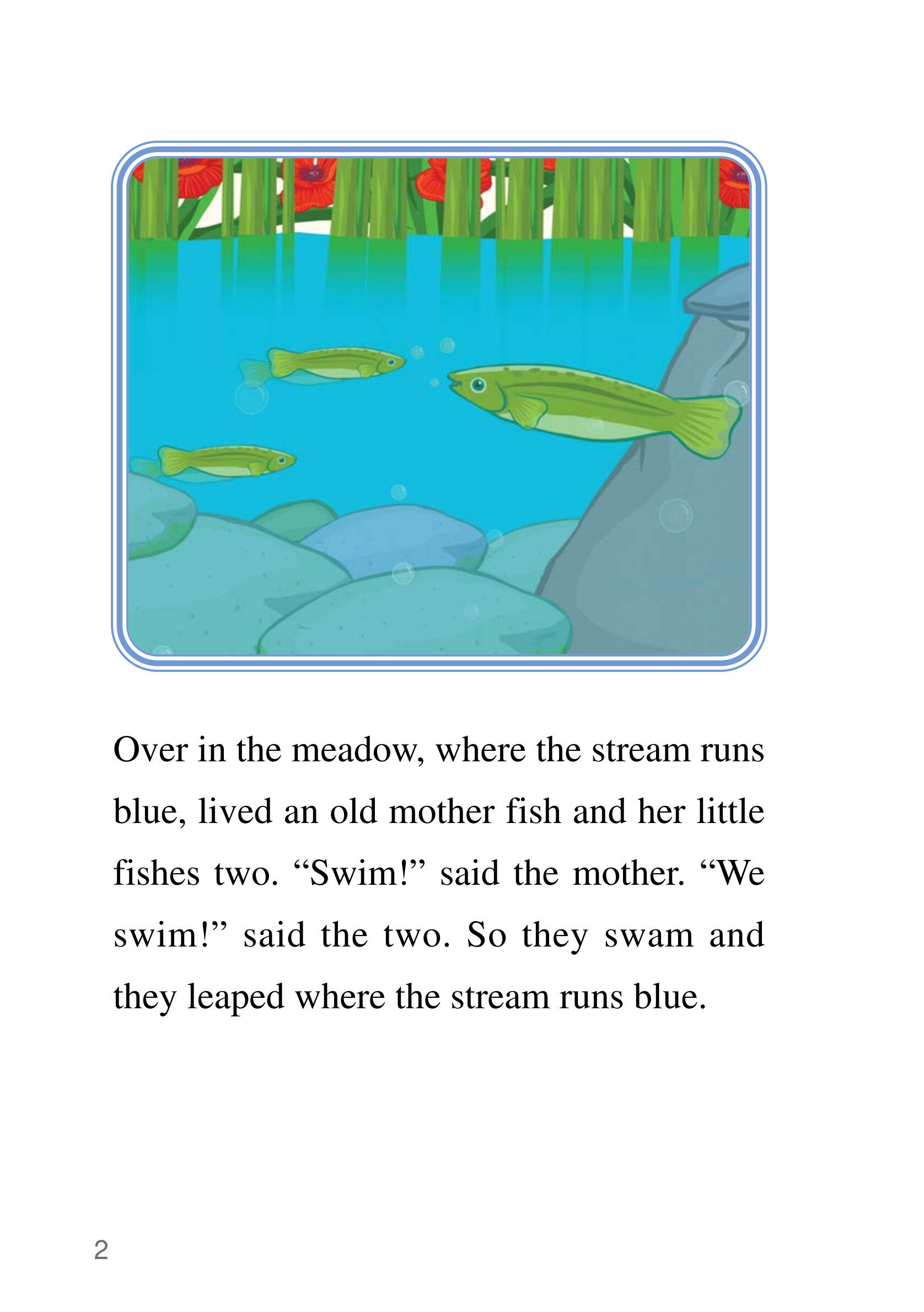 Over in the meadow, where the stream runs blue, lived an old mother fish and her little fishes two. “Swim!” said the mother. “We swim!” said the two. So they swam and they leaped where the stream runs blue.

2